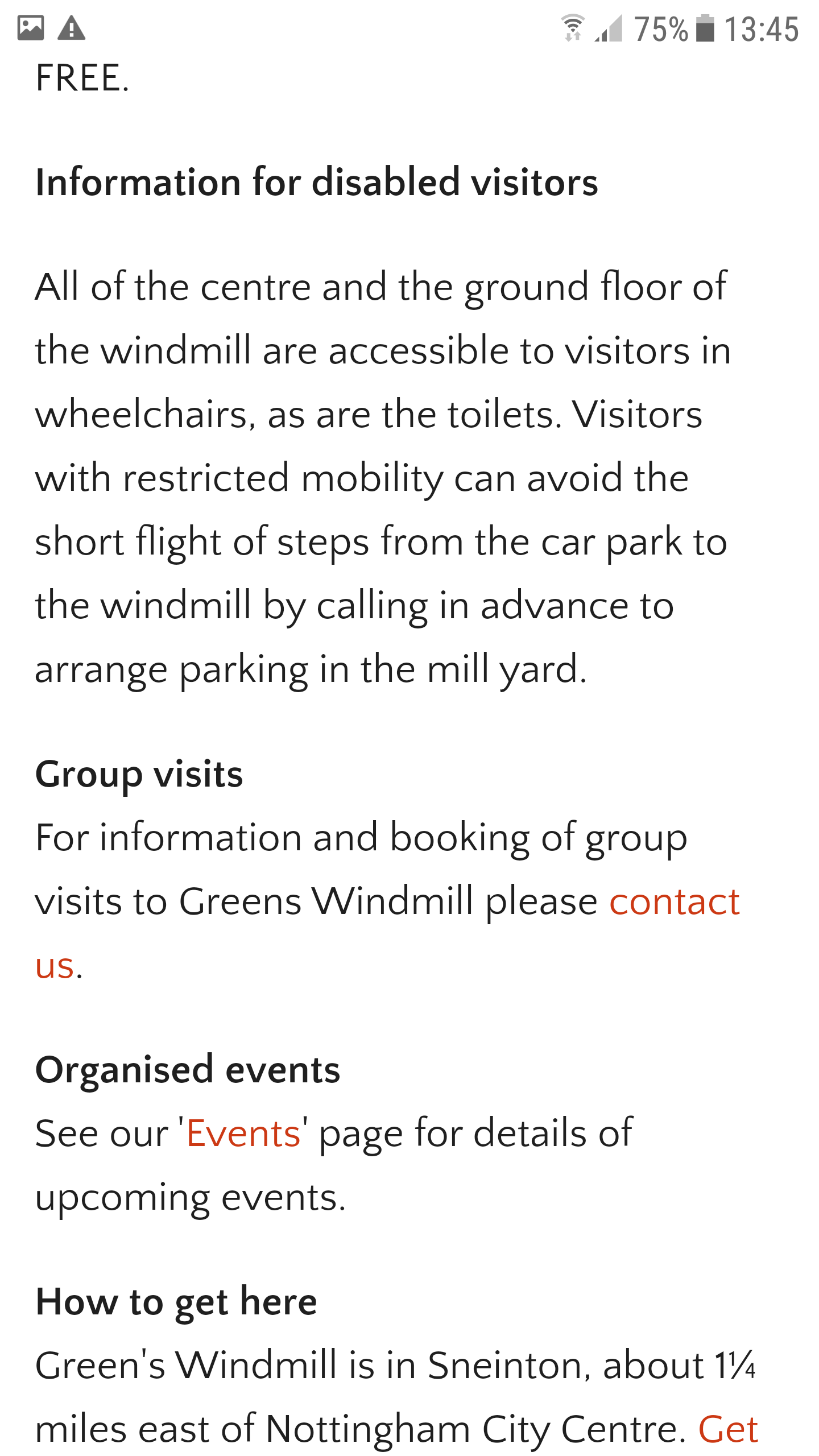 75% 13:45

FREE.

Information for disabled visitors

All of the centre and the ground floor of the windmill are accessible to visitors in wheelchairs, as are the toilets. Visitors with restricted mobility can avoid the short flight of steps from the car park to the windmill by calling in advance to arrange parking in the mill yard.

Group visits
For information and booking of group visits to Greens Windmill please contact us.

Organised events
See our 'Events' page for details of upcoming events.

How to get here
Green's Windmill is in Sneinton, about 1¼ miles east of Nottingham City Centre. Get